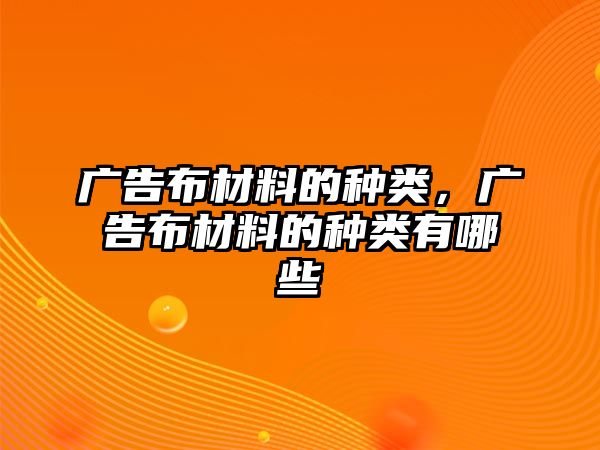 广告布材料的种类，广告布材料的种类有哪些